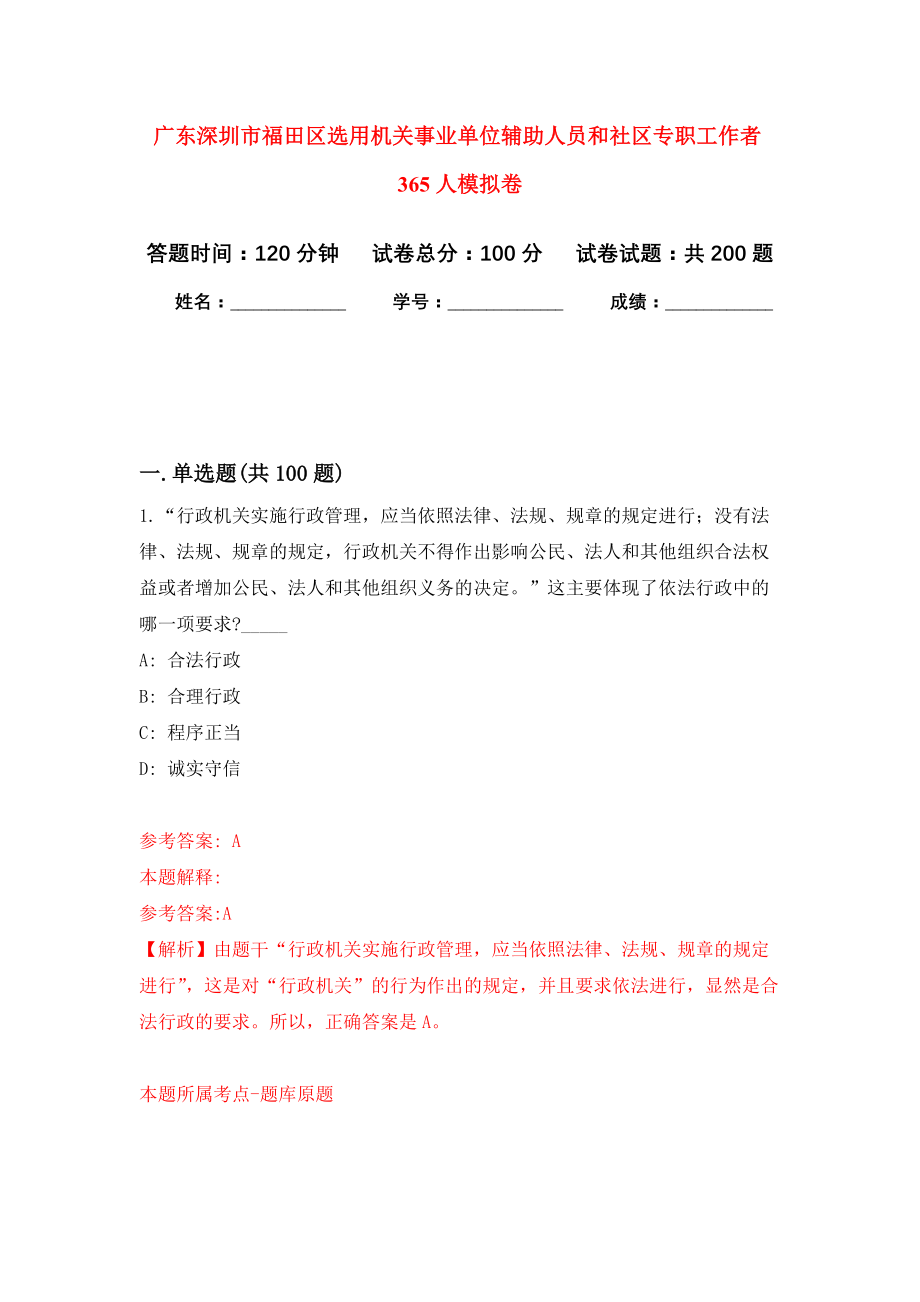 广东深圳市福田区选用机关事业单位辅助人员和社区专职工作者365人模拟卷

答题时间：120分钟　试卷总分：100分　试卷试题：共200题

姓名：____________　学号：____________　成绩：___________

一.单选题(共100题)

1.“行政机关实施行政管理，应当依照法律、法规、规章的规定进行；没有法律、法规、规章的规定，行政机关不得作出影响公民、法人和其他组织合法权益或者增加公民、法人和其他组织义务的决定。”这主要体现了依法行政中的哪一项要求?_____

A: 合法行政

B: 合理行政

C: 程序正当

D: 诚实守信

参考答案: A

本题解释:

参考答案:A

【解析】由题干“行政机关实施行政管理，应当依照法律、法规、规章的规定进行”，这是对“行政机关”的行为作出的规定，并且要求依法进行，显然是合法行政的要求。所以，正确答案是A。

本题所属考点-题库原题